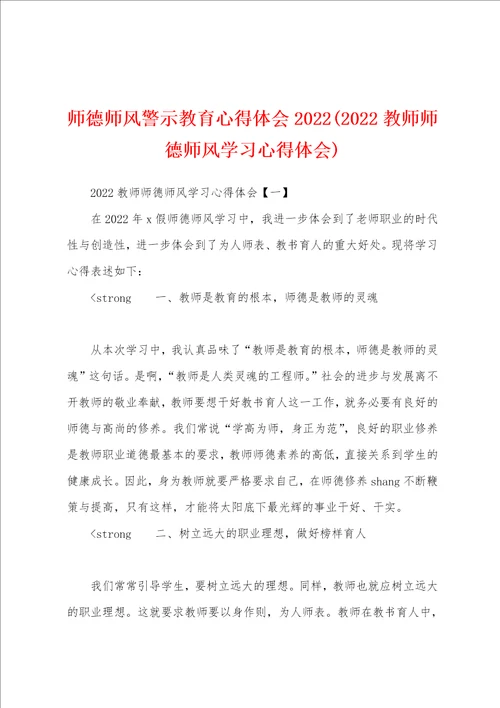 师德师风警示教育心得体会 2022(2022 教师师德师风学习心得体会)

2022 教师师德师风学习心得体会【一】

在 2022 年 x 假师德师风学习中，我进一步体会到了老师职业的时代性与创造性，进一步体会到了为人师表、教书育人的重大好处。现将学习心得表述如下：

<strong　　一、教师是教育的根本，师德是教师的灵魂

从本次学习中，我认真品味了“教师是教育的根本，师德是教师的灵魂”这句话。是啊，“教师是人类灵魂的工程师。”社会的进步与发展离不开教师的敬业奉献，教师要想干好教书育人这一工作，就务必要有良好的师德与高尚的修养。我们常说“学高为师，身正为范”，良好的职业修养是教师职业道德最基本的要求，教师师德素养的高低，直接关系到学生的健康成长。因此，身为教师就要严格要求自己，在师德修养 shang 不断鞭策与提高，只有这样，才能将太阳底下最光辉的事业干好、干实。

<strong　　二、树立远大的职业理想，做好榜样育人

我们常常引导学生，要树立远大的理想。同样，教师也就应树立远大的职业理想。这就要求教师要以身作则，为人师表。教师在教书育人中，